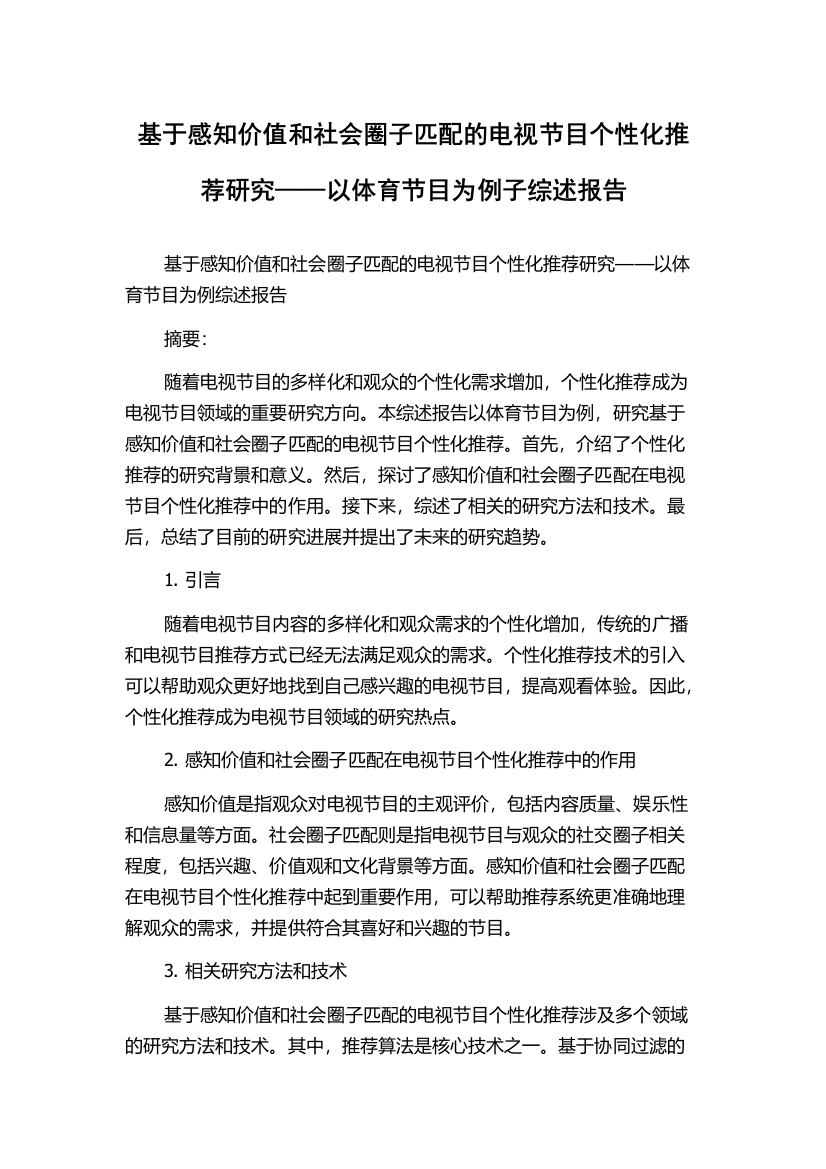 基于感知价值和社会圈子匹配的电视节目个性化推荐研究——以体育节目为例子综述报告

基于感知价值和社会圈子匹配的电视节目个性化推荐研究——以体育节目为例综述报告

摘要：

随着电视节目的多样化和观众的个性化需求增加，个性化推荐成为电视节目领域的重要研究方向。本综述报告以体育节目为例，研究基于感知价值和社会圈子匹配的电视节目个性化推荐。首先，介绍了个性化推荐的研究背景和意义。然后，探讨了感知价值和社会圈子匹配在电视节目个性化推荐中的作用。接下来，综述了相关的研究方法和技术。最后，总结了目前的研究进展并提出了未来的研究趋势。

1. 引言

随着电视节目内容的多样化和观众需求的个性化增加，传统的广播和电视节目推荐方式已经无法满足观众的需求。个性化推荐技术的引入可以帮助观众更好地找到自己感兴趣的电视节目，提高观看体验。因此，个性化推荐成为电视节目领域的研究热点。

2. 感知价值和社会圈子匹配在电视节目个性化推荐中的作用

感知价值是指观众对电视节目的主观评价，包括内容质量、娱乐性和信息量等方面。社会圈子匹配则是指电视节目与观众的社交圈子相关程度，包括兴趣、价值观和文化背景等方面。感知价值和社会圈子匹配在电视节目个性化推荐中起到重要作用，可以帮助推荐系统更准确地理解观众的需求，并提供符合其喜好和兴趣的节目。

3. 相关研究方法和技术

基于感知价值和社会圈子匹配的电视节目个性化推荐涉及多个领域的研究方法和技术。其中，推荐算法是核心技术之一。基于协同过滤的